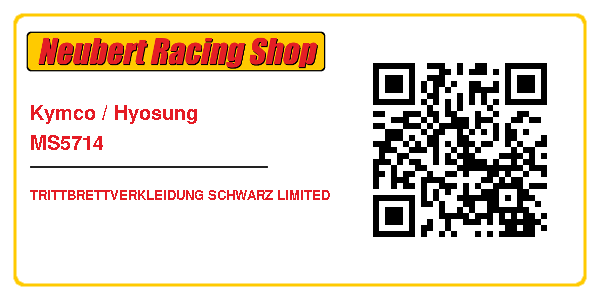 Neubert Racing Shop

Kymco / Hyosung
MS5714

TRITTBRETTVERKLEIDUNG SCHWARZ LIMITED